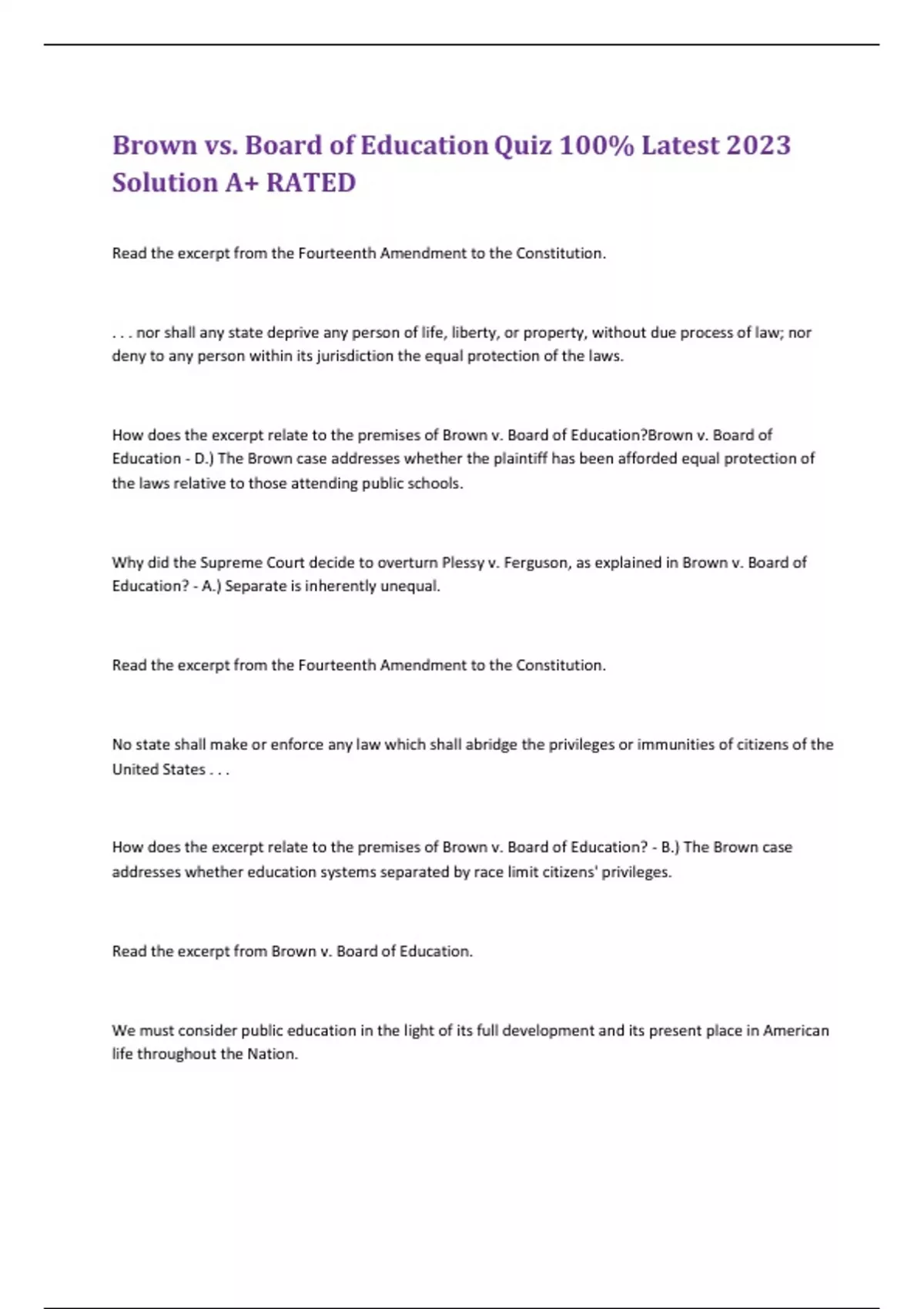 Brown vs. Board of Education Quiz 100% Latest 2023 Solution A+ RATED

Read the excerpt from the Fourteenth Amendment to the Constitution.

. . . nor shall any state deprive any person of life, liberty, or property, without due process of law; nor deny to any person within its jurisdiction the equal protection of the laws.

How does the excerpt relate to the premises of Brown v. Board of Education?Brown v. Board of Education - D.) The Brown case addresses whether the plaintiff has been afforded equal protection of the laws relative to those attending public schools.

Why did the Supreme Court decide to overturn Plessy v. Ferguson, as explained in Brown v. Board of Education? - A.) Separate is inherently unequal.

Read the excerpt from the Fourteenth Amendment to the Constitution.

No state shall make or enforce any law which shall abridge the privileges or immunities of citizens of the United States . . .

How does the excerpt relate to the premises of Brown v. Board of Education? - B.) The Brown case addresses whether education systems separated by race limit citizens' privileges.

Read the excerpt from Brown v. Board of Education.

We must consider public education in the light of its full development and its present place in American life throughout the Nation.